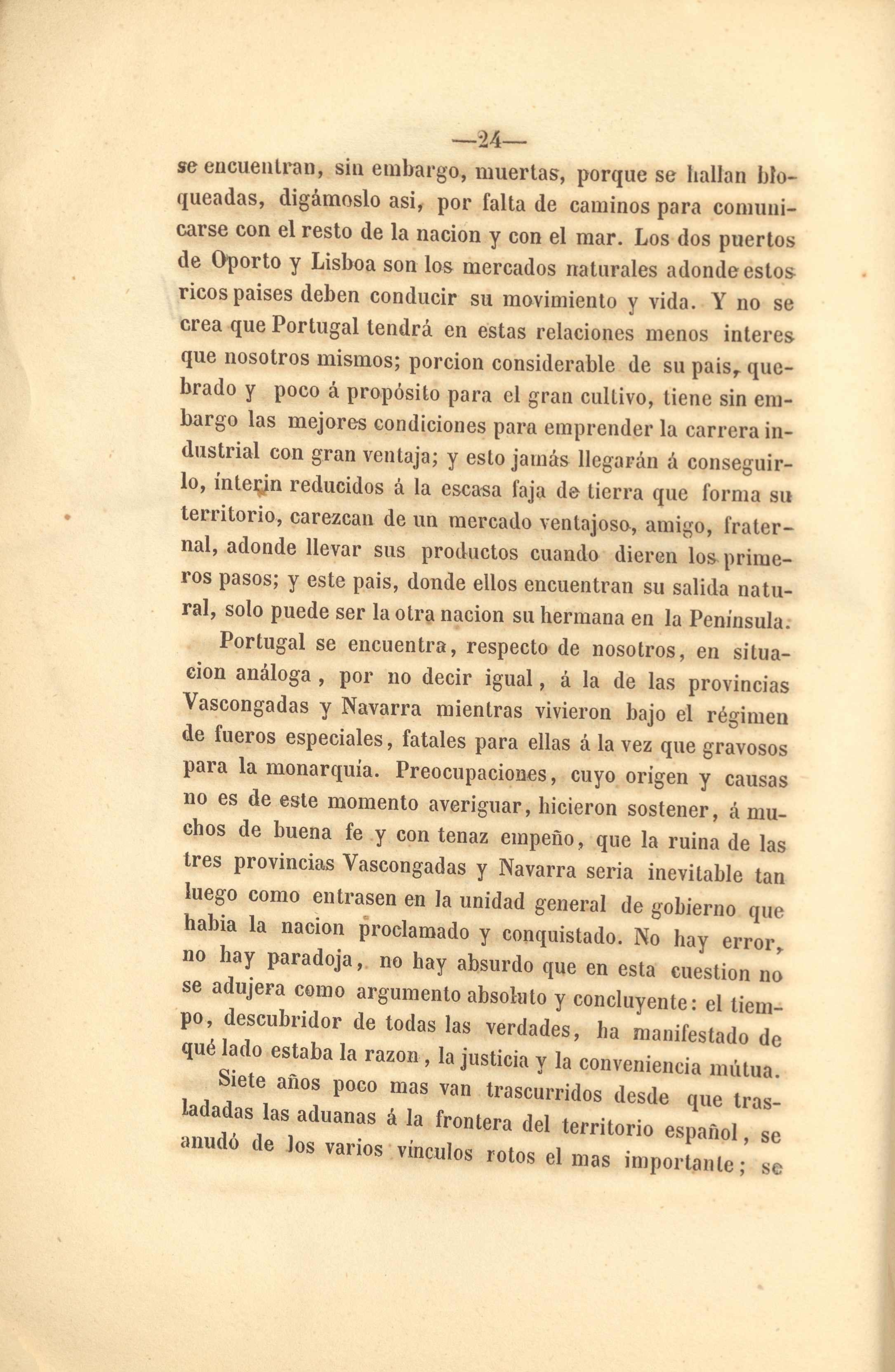 —24—

se encuentran, sin embargo, muertas, porque se hallan bloqueadas, digámoslo asi, por falta de caminos para comunicarse con el resto de la nacion y con el mar. Los dos puertos de Oporto y Lisboa son los mercados naturales adonde estos ricos paises deben conducir su movimiento y vida. Y no se crea que Portugal tendrá en estas relaciones menos interes que nosotros mismos; porcion considerable de su pais, quebrado y poco á propósito para el gran cultivo, tiene sin embargo las mejores condiciones para emprender la carrera industrial con gran ventaja; y esto jamás llegarán á conseguirlo, ínterin reducidos á la escasa faja de tierra que forma su territorio, carezcan de un mercado ventajoso, amigo, fraternal, adonde llevar sus productos cuando dieren los primeros pasos; y este pais, donde ellos encuentran su salida natural, solo puede ser la otra nacion su hermana en la Península.

Portugal se encuentra, respecto de nosotros, en situacion análoga, por no decir igual, á la de las provincias Vascongadas y Navarra mientras vivieron bajo el régimen de fueros especiales, fatales para ellas á la vez que gravosos para la monarquía. Preocupaciones, cuyo origen y causas no es de este momento averiguar, hicieron sostener, á muchos de buena fe y con tenaz empeño, que la ruina de las tres provincias Vascongadas y Navarra seria inevitable tan luego como entrasen en la unidad general de gobierno que habia la nacion proclamado y conquistado. No hay error, no hay paradoja, no hay absurdo que en esta cuestion no se adujera como argumento absoluto y concluyente: el tiempo, descubridor de todas las verdades, ha manifestado de qué lado estaba la razon, la justicia y la conveniencia mútua.

Siete años poco mas van trascurridos desde que trasladadas las aduanas á la frontera del territorio español, se anudó de los varios vínculos rotos el mas importante; se